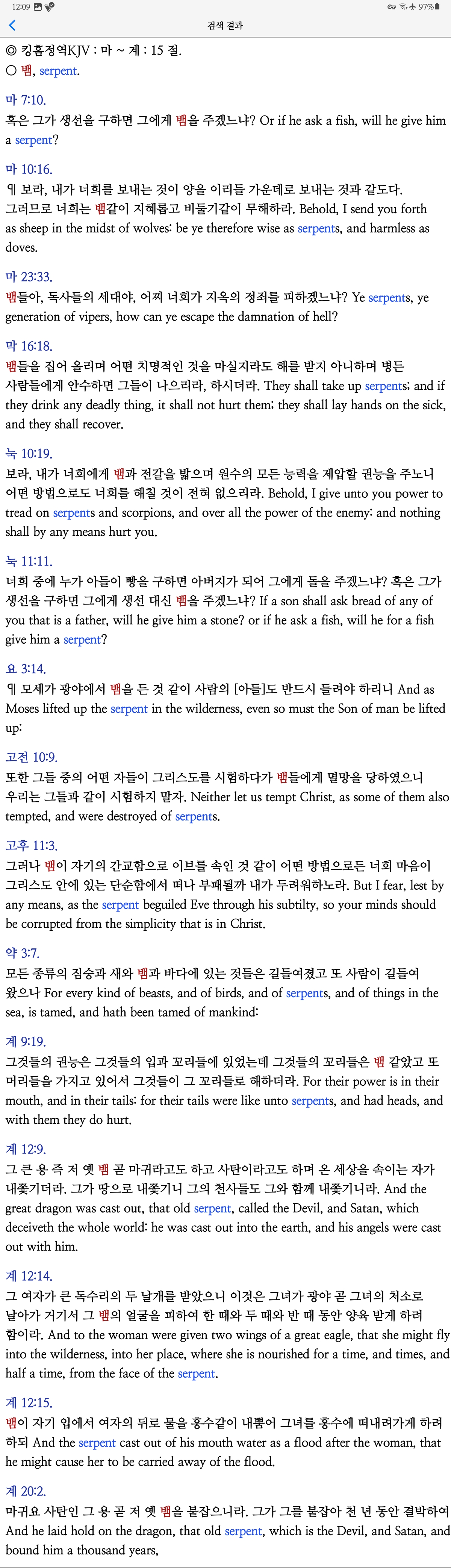 12:09 97%

검색 결과

◎ 킹흠정역KJV : 마 ~ 계 : 15 절.
○ 뱀, serpent.

마 7:10.
혹은 그가 생선을 구하면 그에게 뱀을 주겠느냐? Or if he ask a fish, will he give him a serpent?

마 10:16.
¶ 보라, 내가 너희를 보내는 것이 양을 이리들 가운데로 보내는 것과 같도다. 그러므로 너희는 뱀같이 지혜롭고 비둘기같이 무해하라. Behold, I send you forth as sheep in the midst of wolves: be ye therefore wise as serpents, and harmless as doves.

마 23:33.
뱀들아, 독사들의 세대야, 어찌 너희가 지옥의 정죄를 피하겠느냐? Ye serpents, ye generation of vipers, how can ye escape the damnation of hell?

막 16:18.
뱀들을 집어 올리며 어떤 치명적인 것을 마실지라도 해를 받지 아니하며 병든 사람들에게 안수하면 그들이 나으리라, 하시더라. They shall take up serpents; and if they drink any deadly thing, it shall not hurt them; they shall lay hands on the sick, and they shall recover.

눅 10:19.
보라, 내가 너희에게 뱀과 전갈을 밟으며 원수의 모든 능력을 제압할 권능을 주노니 어떤 방법으로도 너희를 해칠 것이 전혀 없으리라. Behold, I give unto you power to tread on serpents and scorpions, and over all the power of the enemy: and nothing shall by any means hurt you.

눅 11:11.
너희 중에 누가 아들이 빵을 구하면 아버지가 되어 그에게 돌을 주겠느냐? 혹은 그가 생선을 구하면 그에게 생선 대신 뱀을 주겠느냐? If a son shall ask bread of any of you that is a father, will he give him a stone? or if he ask a fish, will he for a fish give him a serpent?

요 3:14.
¶ 모세가 광야에서 뱀을 든 것 같이 사람의 [아들]도 반드시 들려야 하리니 And as Moses lifted up the serpent in the wilderness, even so must the Son of man be lifted up:

고전 10:9.
또한 그들 중의 어떤 자들이 그리스도를 시험하다가 뱀들에게 멸망을 당하였으니 우리는 그들과 같이 시험하지 말자. Neither let us tempt Christ, as some of them also tempted, and were destroyed of serpents.

고후 11:3.
그러나 뱀이 자기의 간교함으로 이브를 속인 것 같이 어떤 방법으로든 너희 마음이 그리스도 안에 있는 단순함에서 떠나 부패될까 내가 두려워하노라. But I fear, lest by any means, as the serpent beguiled Eve through his subtilty, so your minds should be corrupted from the simplicity that is in Christ.

약 3:7.
모든 종류의 짐승과 새와 뱀과 바다에 있는 것들은 길들여졌고 또 사람이 길들여 왔으나 For every kind of beasts, and of birds, and of serpents, and of things in the sea, is tamed, and hath been tamed of mankind:

계 9:19.
그것들의 권능은 그것들의 입과 꼬리들에 있었는데 그것들의 꼬리들은 뱀 같았고 또 머리들을 가지고 있어서 그것들이 그 꼬리들로 해하더라. For their power is in their mouth, and in their tails: for their tails were like unto serpents, and had heads, and with them they do hurt.

계 12:9.
그 큰 용 즉 저 옛 뱀 곧 마귀라고도 하고 사탄이라고도 하며 온 세상을 속이는 자가 내쫓기더라. 그가 땅으로 내쫓기니 그의 천사들도 그와 함께 내쫓기니라. And the great dragon was cast out, that old serpent, called the Devil, and Satan, which deceiveth the whole world: he was cast out into the earth, and his angels were cast out with him.

계 12:14.
그 여자가 큰 독수리의 두 날개를 받았으니 이것은 그녀가 광야 곧 그녀의 처소로 날아가 거기서 그 뱀의 얼굴을 피하여 한 때와 두 때와 반 때 동안 양육 받게 하려 함이라. And to the woman were given two wings of a great eagle, that she might fly into the wilderness, into her place, where she is nourished for a time, and times, and half a time, from the face of the serpent.

계 12:15.
뱀이 자기 입에서 여자의 뒤로 물을 홍수같이 내뿜어 그녀를 홍수에 떠내려가게 하려 하되 And the serpent cast out of his mouth water as a flood after the woman, that he might cause her to be carried away of the flood.

계 20:2.
마귀요 사탄인 그 용 곧 저 옛 뱀을 붙잡으니라. 그가 그를 붙잡아 천 년 동안 결박하여 And he laid hold on the dragon, that old serpent, which is the Devil, and Satan, and bound him a thousand years,